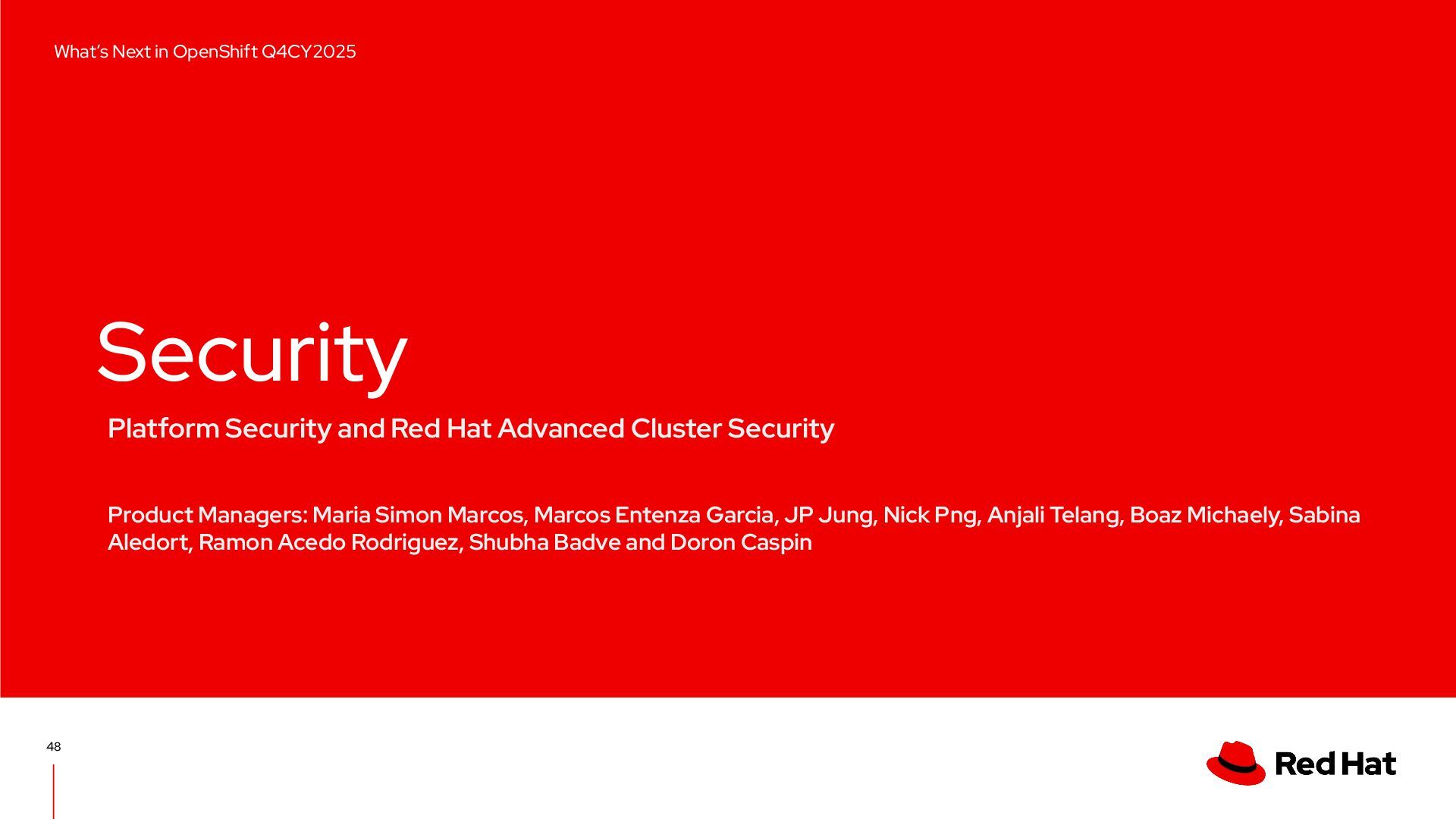 What's Next in OpenShift Q4CY2025

Security

Platform Security and Red Hat Advanced Cluster Security

Product Managers: Maria Simon Marcos, Marcos Entenza Garcia, JP Jung, Nick Png, Anjali Telang, Boaz Michaely, Sabina Aledort, Ramon Acedo Rodriguez, Shubha Badve and Doron Caspin

48

Red Hat